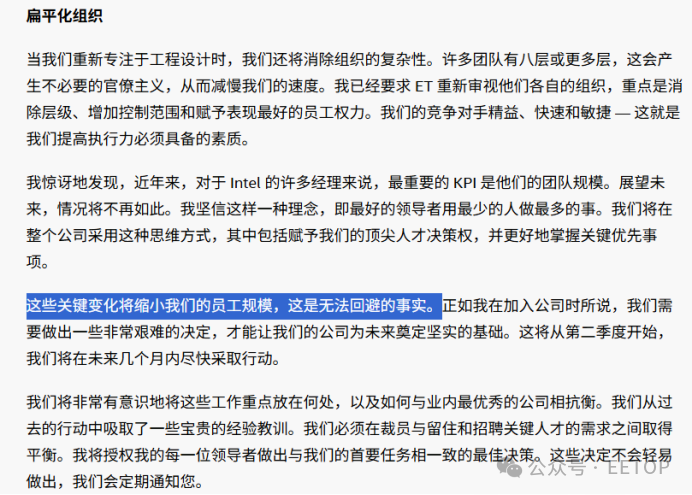 扁平化组织

当我们重新专注于工程设计时，我们还将消除组织的复杂性。许多团队有八层或更多层，这会产生不必要的官僚主义，从而减慢我们的速度。我已经要求 ET 重新审视他们各自的组织，重点是消除层级、增加控制范围和赋予表现最好的员工权力。我们的竞争对手精益、快速和敏捷 — 这就是我们提高执行力必须具备的素质。

我惊讶地发现，近年来，对于 Intel 的许多经理来说，最重要的 KPI 是他们的团队规模。展望未来，情况将不再如此。我坚信这样一种理念，即最好的领导者用最少的人做最多的事。我们将在整个公司采用这种思维方式，其中包括赋予我们的顶尖人才决策权，并更好地掌握关键优先事项。

这些关键变化将缩小我们的员工规模，这是无法回避的事实。正如我在加入公司时所说，我们需要做出一些非常艰难的决定，才能让我们的公司为未来奠定坚实的基础。这将从第二季度开始，我们将在未来几个月内尽快采取行动。

我们将非常有意识地将这些工作重点放在何处，以及如何与业内最优秀的公司相抗衡。我们从过去的行动中吸取了一些宝贵的经验教训。我们必须在裁员与留住和招聘关键人才的需求之间取得平衡。我将授权我的每一位领导者做出与我们的首要任务相一致的最佳决策。这些决定不会轻易做出，我们会定期通知您。

公众号 · EETOP